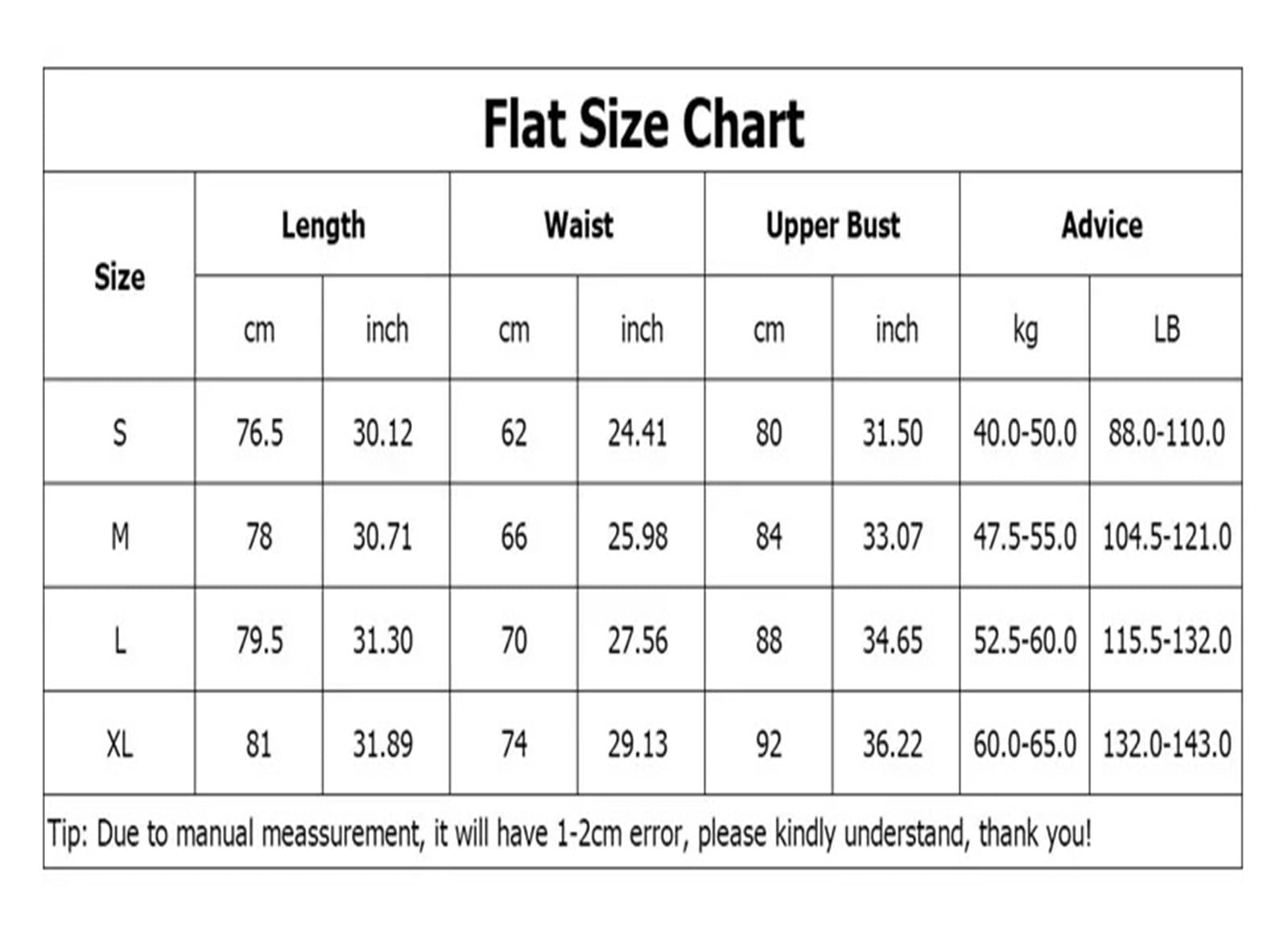 Flat Size Chart

| Size | Length | | Waist | | Upper Bust | | Advice | |
|---|---|---|---|---|---|---|---|---|
| | cm | inch | cm | inch | cm | inch | kg | LB |
| S | 76.5 | 30.12 | 62 | 24.41 | 80 | 31.50 | 40.0-50.0 | 88.0-110.0 |
| M | 78 | 30.71 | 66 | 25.98 | 84 | 33.07 | 47.5-55.0 | 104.5-121.0 |
| L | 79.5 | 31.30 | 70 | 27.56 | 88 | 34.65 | 52.5-60.0 | 115.5-132.0 |
| XL | 81 | 31.89 | 74 | 29.13 | 92 | 36.22 | 60.0-65.0 | 132.0-143.0 |

Tip: Due to manual meassurement, it will have 1-2cm error, please kindly understand, thank you!